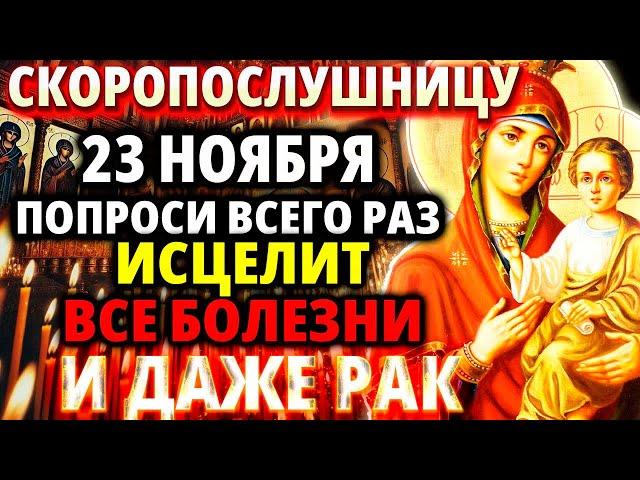 СКОРОПОСЛУШНИЦУ
23 НОЯБРЯ
ПОПРОСИ ВСЕГО РАЗ
ИСЦЕЛИТ
ВСЕ БОЛЕЗНИ
И ДАЖЕ РАК